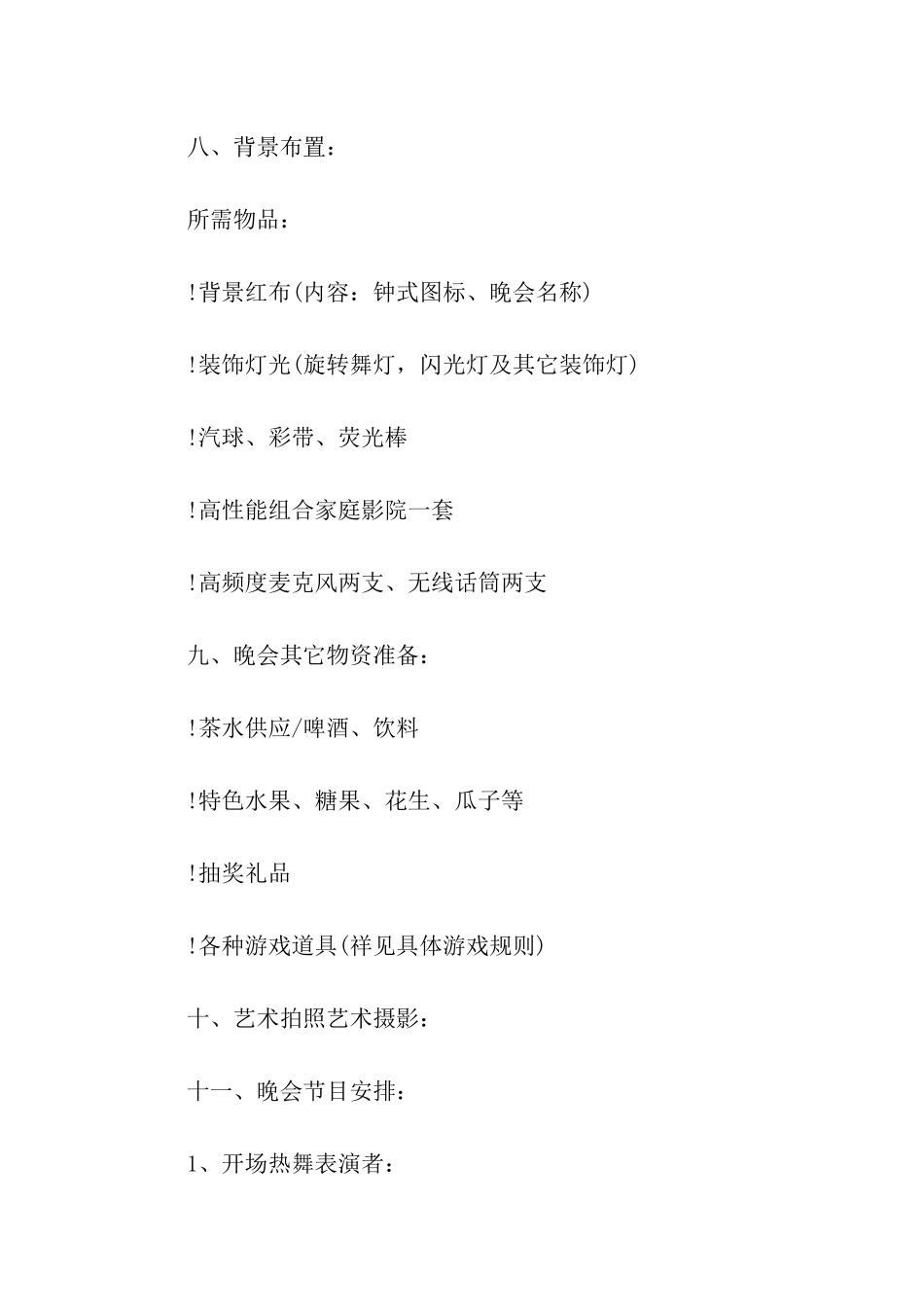 八、背景布置：

所需物品：

!背景红布(内容：钟式图标、晚会名称)

!装饰灯光(旋转舞灯，闪光灯及其它装饰灯)

!汽球、彩带、荧光棒

!高性能组合家庭影院一套

!高频度麦克风两支、无线话筒两支

九、晚会其它物资准备：

!茶水供应/啤酒、饮料

!特色水果、糖果、花生、瓜子等

!抽奖礼品

!各种游戏道具(祥见具体游戏规则)

十、艺术拍照艺术摄影：

十一、晚会节目安排：

1、开场热舞表演者：